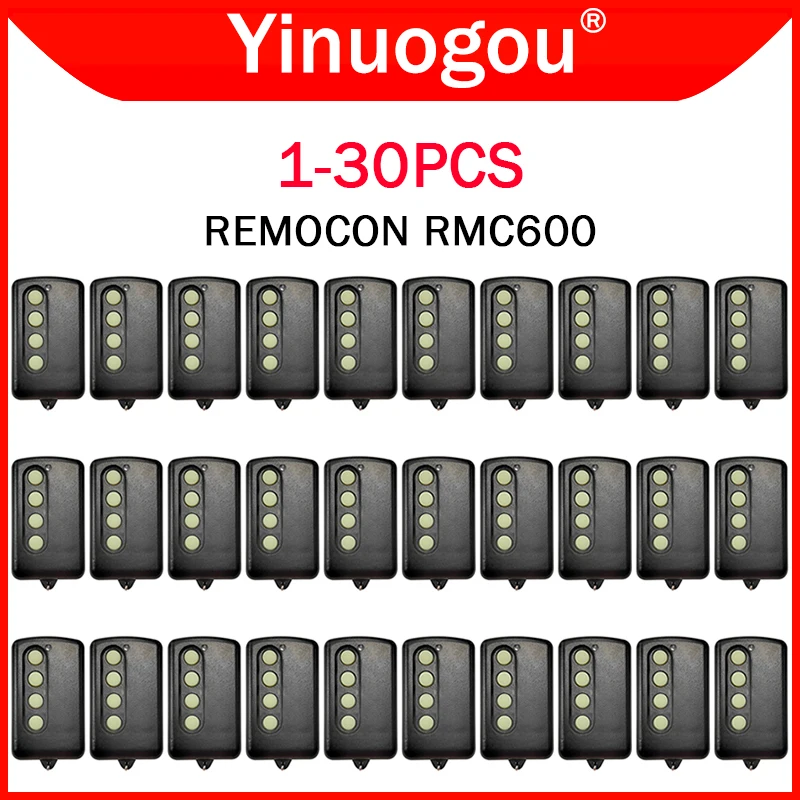 Yinuogou®

1-30PCS

REMOCON RMC600